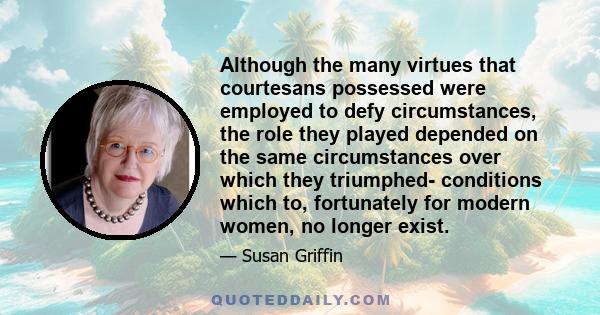 Although the many virtues that courtesans possessed were employed to defy circumstances, the role they played depended on the same circumstances over which they triumphed- conditions which to, fortunately for modern women, no longer exist.

— Susan Griffin

QUOTEDDAILY.COM